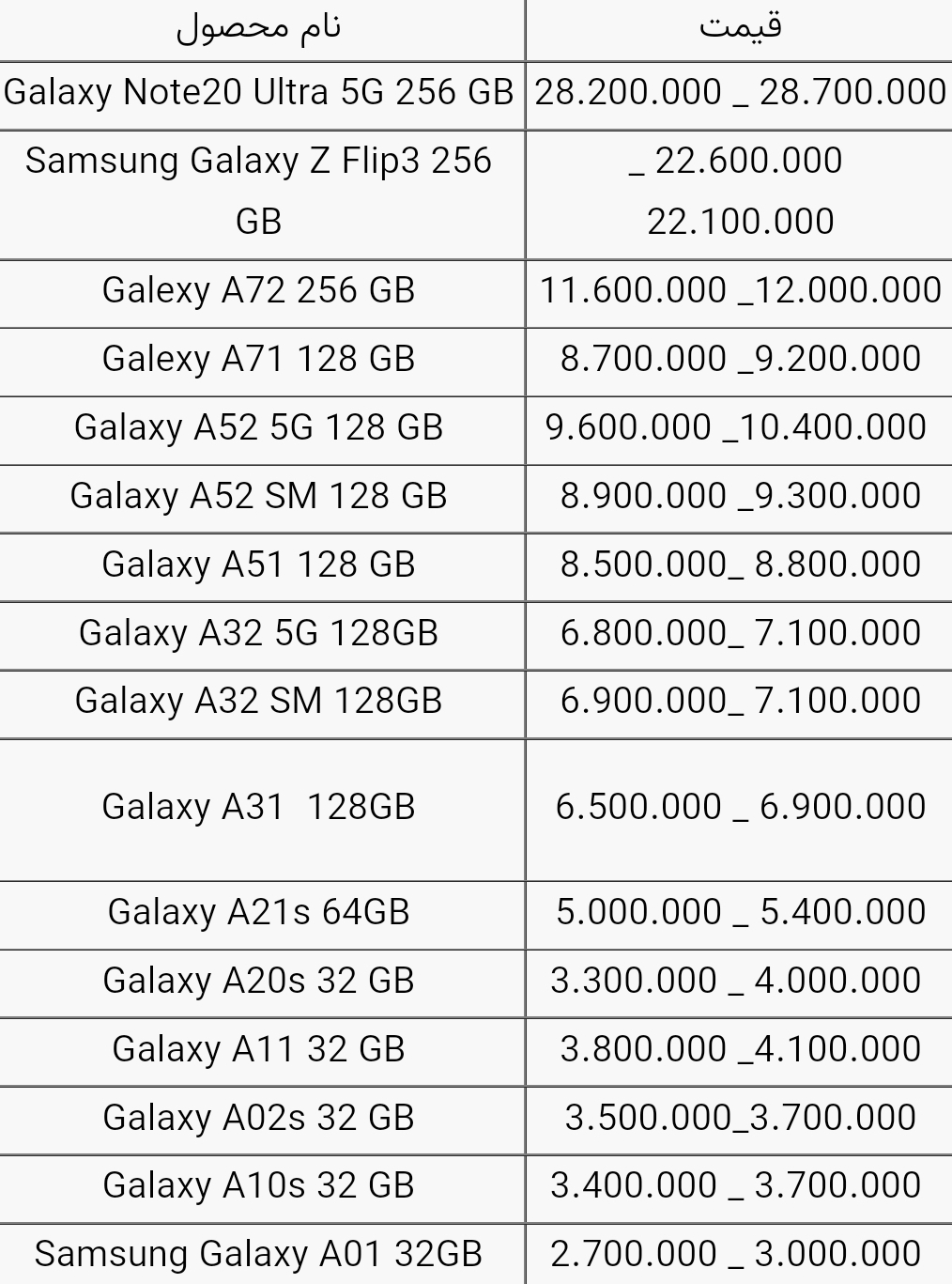 | نام محصول | قیمت |
|---|---|
| Galaxy Note20 Ultra 5G 256 GB | 28.200.000 _ 28.700.000 |
| Samsung Galaxy Z Flip3 256 GB | _ 22.600.000 22.100.000 |
| Galexy A72 256 GB | 11.600.000 _12.000.000 |
| Galexy A71 128 GB | 8.700.000 _9.200.000 |
| Galaxy A52 5G 128 GB | 9.600.000 _10.400.000 |
| Galaxy A52 SM 128 GB | 8.900.000 _9.300.000 |
| Galaxy A51 128 GB | 8.500.000_ 8.800.000 |
| Galaxy A32 5G 128GB | 6.800.000_ 7.100.000 |
| Galaxy A32 SM 128GB | 6.900.000_ 7.100.000 |
| Galaxy A31 128GB | 6.500.000 _ 6.900.000 |
| Galaxy A21s 64GB | 5.000.000 _ 5.400.000 |
| Galaxy A20s 32 GB | 3.300.000 _ 4.000.000 |
| Galaxy A11 32 GB | 3.800.000 _4.100.000 |
| Galaxy A02s 32 GB | 3.500.000_3.700.000 |
| Galaxy A10s 32 GB | 3.400.000 _ 3.700.000 |
| Samsung Galaxy A01 32GB | 2.700.000 _ 3.000.000 |